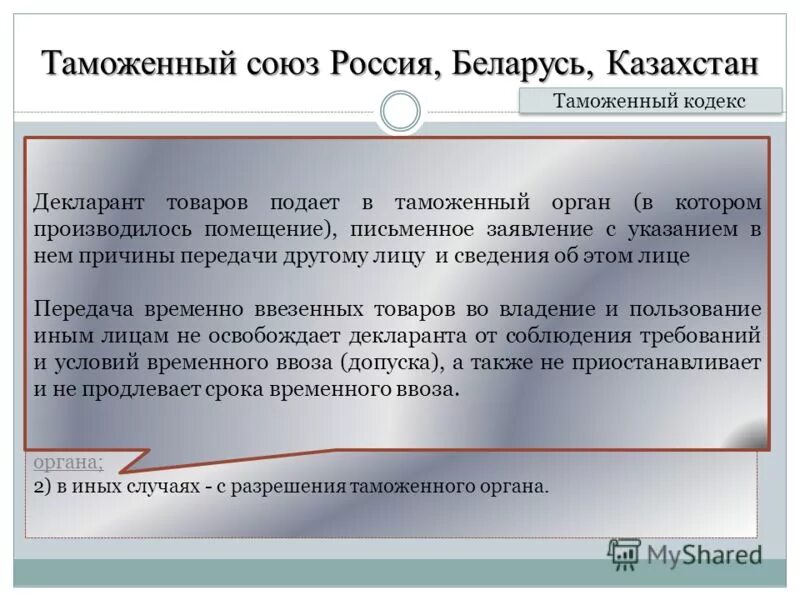 Таможенный союз Россия, Беларусь, Казахстан

Таможенный кодекс

Декларант товаров подает в таможенный орган (в котором производилось помещение), письменное заявление с указанием в нем причины передачи другому лицу и сведения об этом лице

Передача временно ввезенных товаров во владение и пользование иным лицам не освобождает декларанта от соблюдения требований и условий временного ввоза (допуска), а также не приостанавливает и не продлевает срока временного ввоза.

органа;

2) в иных случаях - с разрешения таможенного органа.

MyShared